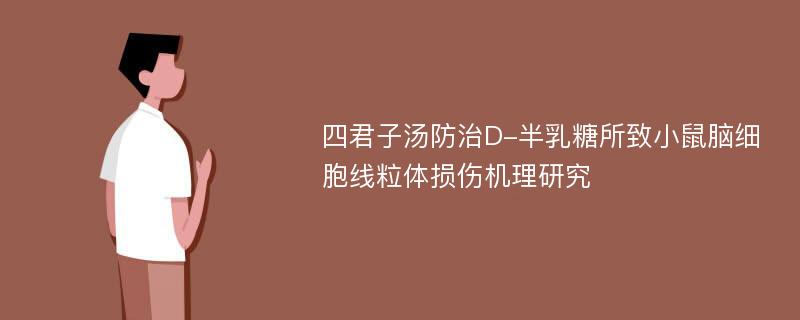 四君子汤防治D-半乳糖所致小鼠脑细胞线粒体损伤机理研究